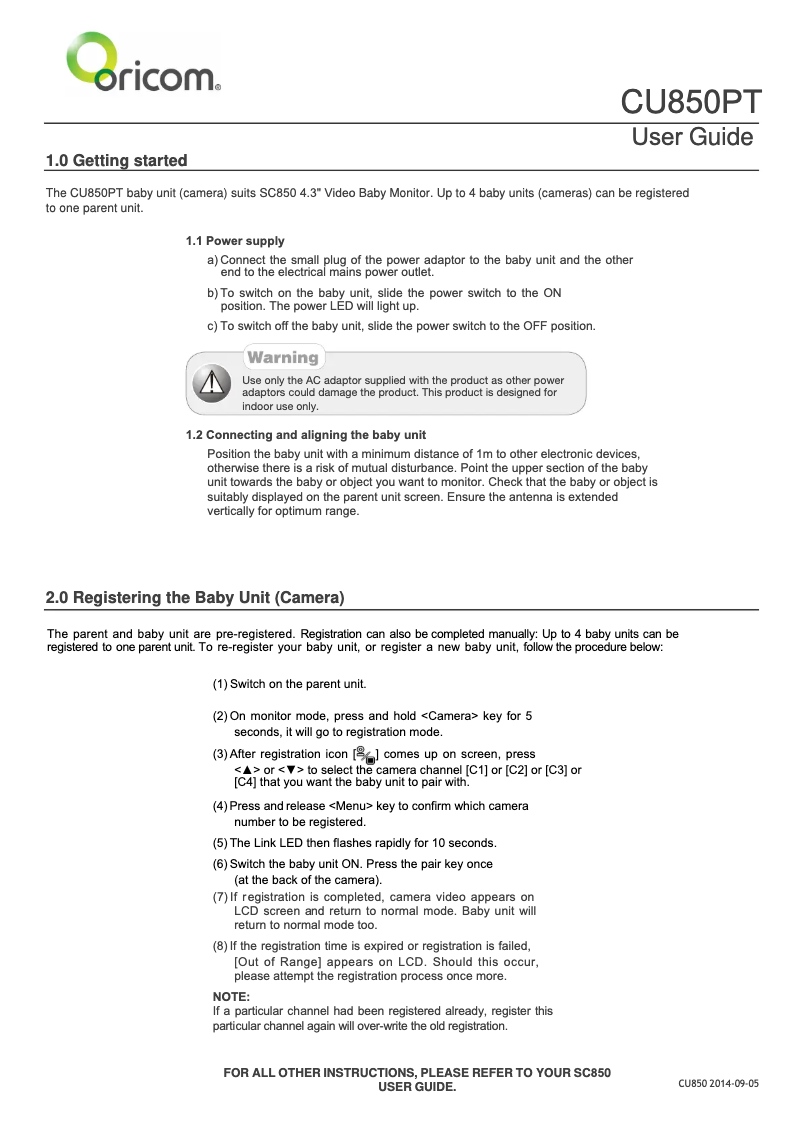 oricom®

CU850PT
User Guide

1.0 Getting started

The CU850PT baby unit (camera) suits SC850 4.3" Video Baby Monitor. Up to 4 baby units (cameras) can be registered to one parent unit.

1.1 Power supply

a) Connect the small plug of the power adaptor to the baby unit and the other end to the electrical mains power outlet.

b) To switch on the baby unit, slide the power switch to the ON position. The power LED will light up.

c) To switch off the baby unit, slide the power switch to the OFF position.

Warning
Use only the AC adaptor supplied with the product as other power adaptors could damage the product. This product is designed for indoor use only.

1.2 Connecting and aligning the baby unit

Position the baby unit with a minimum distance of 1m to other electronic devices, otherwise there is a risk of mutual disturbance. Point the upper section of the baby unit towards the baby or object you want to monitor. Check that the baby or object is suitably displayed on the parent unit screen. Ensure the antenna is extended vertically for optimum range.

2.0 Registering the Baby Unit (Camera)

The parent and baby unit are pre-registered. Registration can also be completed manually: Up to 4 baby units can be registered to one parent unit. To re-register your baby unit, or register a new baby unit, follow the procedure below:

(1) Switch on the parent unit.

(2) On monitor mode, press and hold <Camera> key for 5 seconds, it will go to registration mode.

(3) After registration icon [ ] comes up on screen, press <▲> or <▼> to select the camera channel [C1] or [C2] or [C3] or [C4] that you want the baby unit to pair with.

(4) Press and release <Menu> key to confirm which camera number to be registered.

(5) The Link LED then flashes rapidly for 10 seconds.

(6) Switch the baby unit ON. Press the pair key once (at the back of the camera).

(7) If registration is completed, camera video appears on LCD screen and return to normal mode. Baby unit will return to normal mode too.

(8) If the registration time is expired or registration is failed, [Out of Range] appears on LCD. Should this occur, please attempt the registration process once more.

NOTE:
If a particular channel had been registered already, register this particular channel again will over-write the old registration.

FOR ALL OTHER INSTRUCTIONS, PLEASE REFER TO YOUR SC850 USER GUIDE.

CU850 2014-09-05